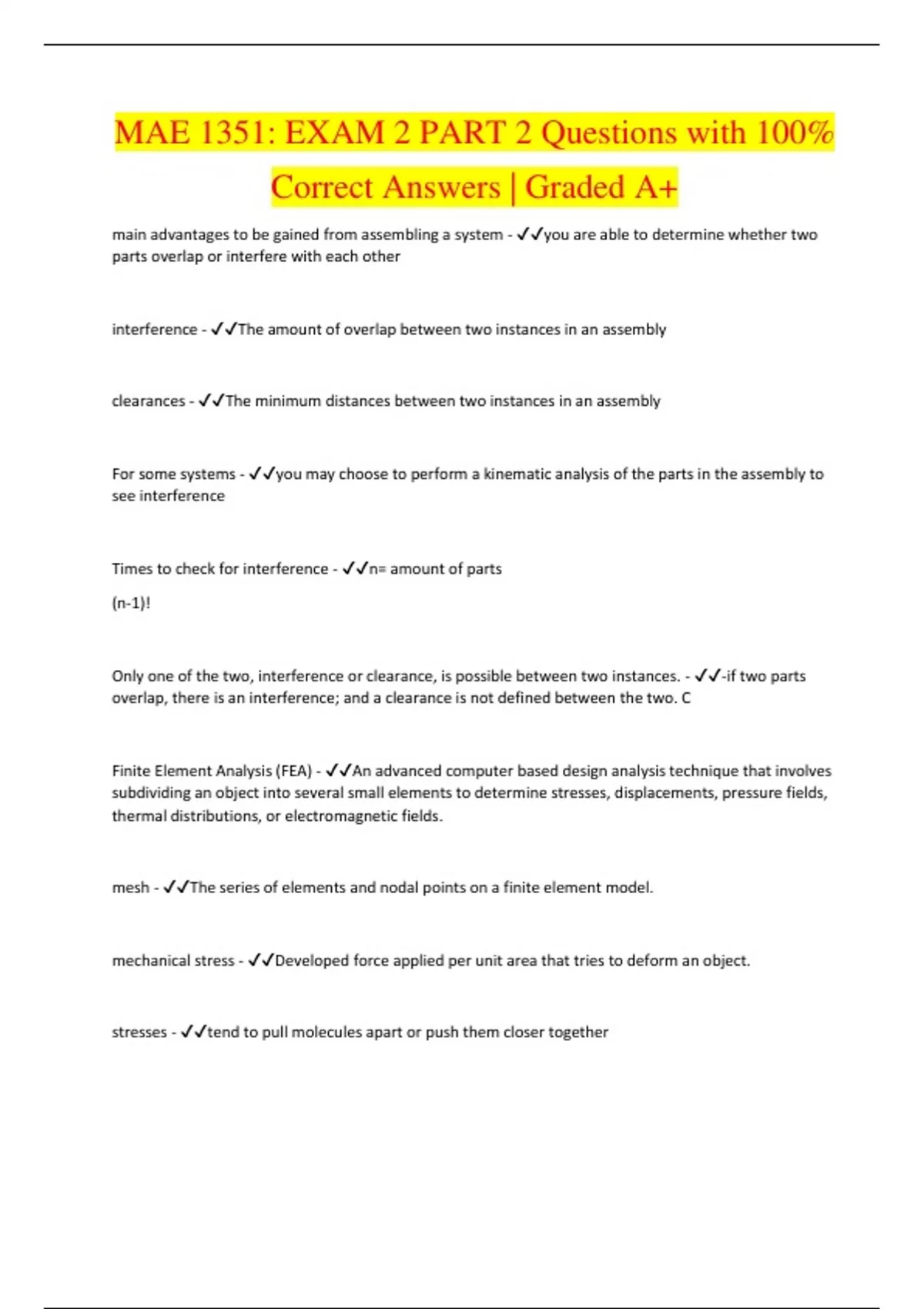 MAE 1351: EXAM 2 PART 2 Questions with 100% Correct Answers | Graded A+

main advantages to be gained from assembling a system - ✓✓you are able to determine whether two parts overlap or interfere with each other

interference - ✓✓The amount of overlap between two instances in an assembly

clearances - ✓✓The minimum distances between two instances in an assembly

For some systems - ✓✓you may choose to perform a kinematic analysis of the parts in the assembly to see interference

Times to check for interference - ✓✓n= amount of parts

(n-1)!

Only one of the two, interference or clearance, is possible between two instances. - ✓✓-if two parts overlap, there is an interference; and a clearance is not defined between the two. C

Finite Element Analysis (FEA) - ✓✓An advanced computer based design analysis technique that involves subdividing an object into several small elements to determine stresses, displacements, pressure fields, thermal distributions, or electromagnetic fields.

mesh - ✓✓The series of elements and nodal points on a finite element model.

mechanical stress - ✓✓Developed force applied per unit area that tries to deform an object.

stresses - ✓✓tend to pull molecules apart or push them closer together